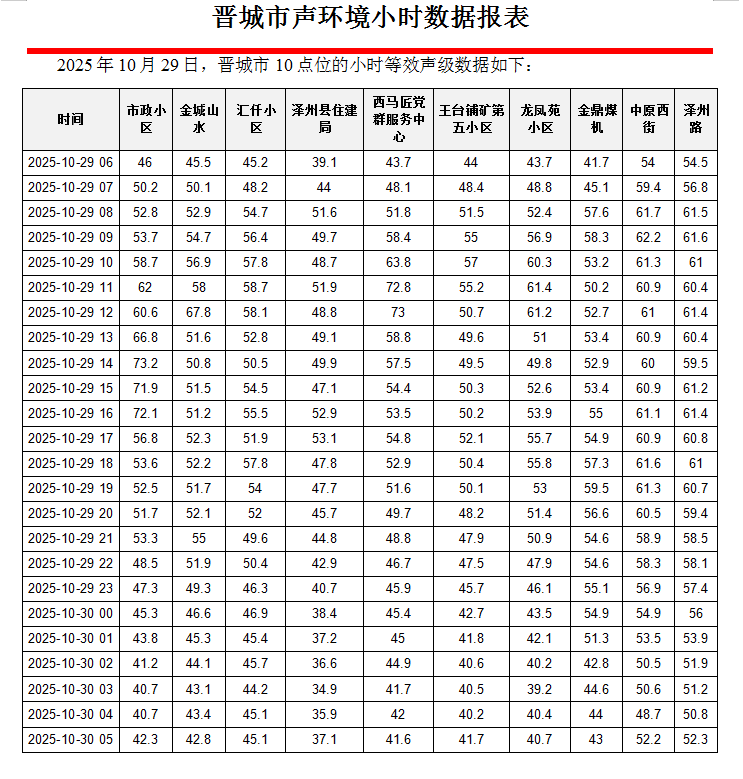 晋城市声环境小时数据报表

2025 年 10 月 29 日，晋城市 10 点位的小时等效声级数据如下：

| 时间 | 市政小区 | 金城山水 | 汇仟小区 | 泽州县住建局 | 西马匠党群服务中心 | 王台铺矿第五小区 | 龙凤苑小区 | 金鼎煤机 | 中原西街 | 泽州路 |
|---|---|---|---|---|---|---|---|---|---|---|
| 2025-10-29 06 | 46 | 45.5 | 45.2 | 39.1 | 43.7 | 44 | 43.7 | 41.7 | 54 | 54.5 |
| 2025-10-29 07 | 50.2 | 50.1 | 48.2 | 44 | 48.1 | 48.4 | 48.8 | 45.1 | 59.4 | 56.8 |
| 2025-10-29 08 | 52.8 | 52.9 | 54.7 | 51.6 | 51.8 | 51.5 | 52.4 | 57.6 | 61.7 | 61.5 |
| 2025-10-29 09 | 53.7 | 54.7 | 56.4 | 49.7 | 58.4 | 55 | 56.9 | 58.3 | 62.2 | 61.6 |
| 2025-10-29 10 | 58.7 | 56.9 | 57.8 | 48.7 | 63.8 | 57 | 60.3 | 53.2 | 61.3 | 61 |
| 2025-10-29 11 | 62 | 58 | 58.7 | 51.9 | 72.8 | 55.2 | 61.4 | 50.2 | 60.9 | 60.4 |
| 2025-10-29 12 | 60.6 | 67.8 | 58.1 | 48.8 | 73 | 50.7 | 61.2 | 52.7 | 61 | 61.4 |
| 2025-10-29 13 | 66.8 | 51.6 | 52.8 | 49.1 | 58.8 | 49.6 | 51 | 53.4 | 60.9 | 60.4 |
| 2025-10-29 14 | 73.2 | 50.8 | 50.5 | 49.9 | 57.5 | 49.5 | 49.8 | 52.9 | 60 | 59.5 |
| 2025-10-29 15 | 71.9 | 51.5 | 54.5 | 47.1 | 54.4 | 50.3 | 52.6 | 53.4 | 60.9 | 61.2 |
| 2025-10-29 16 | 72.1 | 51.2 | 55.5 | 52.9 | 53.5 | 50.2 | 53.9 | 55 | 61.1 | 61.4 |
| 2025-10-29 17 | 56.8 | 52.3 | 51.9 | 53.1 | 54.8 | 52.1 | 55.7 | 54.9 | 60.9 | 60.8 |
| 2025-10-29 18 | 53.6 | 52.2 | 57.8 | 47.8 | 52.9 | 50.4 | 55.8 | 57.3 | 61.6 | 61 |
| 2025-10-29 19 | 52.5 | 51.7 | 54 | 47.7 | 51.6 | 50.1 | 53 | 59.5 | 61.3 | 60.7 |
| 2025-10-29 20 | 51.7 | 52.1 | 52 | 45.7 | 49.7 | 48.2 | 51.4 | 56.6 | 60.5 | 59.4 |
| 2025-10-29 21 | 53.3 | 55 | 49.6 | 44.8 | 48.8 | 47.9 | 50.9 | 54.6 | 58.9 | 58.5 |
| 2025-10-29 22 | 48.5 | 51.9 | 50.4 | 42.9 | 46.7 | 47.5 | 47.9 | 54.6 | 58.3 | 58.1 |
| 2025-10-29 23 | 47.3 | 49.3 | 46.3 | 40.7 | 45.9 | 45.7 | 46.1 | 55.1 | 56.9 | 57.4 |
| 2025-10-30 00 | 45.3 | 46.6 | 46.9 | 38.4 | 45.4 | 42.7 | 43.5 | 54.9 | 54.9 | 56 |
| 2025-10-30 01 | 43.8 | 45.3 | 45.4 | 37.2 | 45 | 41.8 | 42.1 | 51.3 | 53.5 | 53.9 |
| 2025-10-30 02 | 41.2 | 44.1 | 45.7 | 36.6 | 44.9 | 40.6 | 40.2 | 42.8 | 50.5 | 51.9 |
| 2025-10-30 03 | 40.7 | 43.1 | 44.2 | 34.9 | 41.7 | 40.5 | 39.2 | 44.6 | 50.6 | 51.2 |
| 2025-10-30 04 | 40.7 | 43.4 | 45.1 | 35.9 | 42 | 40.2 | 40.4 | 44 | 48.7 | 50.8 |
| 2025-10-30 05 | 42.3 | 42.8 | 45.1 | 37.1 | 41.6 | 41.7 | 40.7 | 43 | 52.2 | 52.3 |